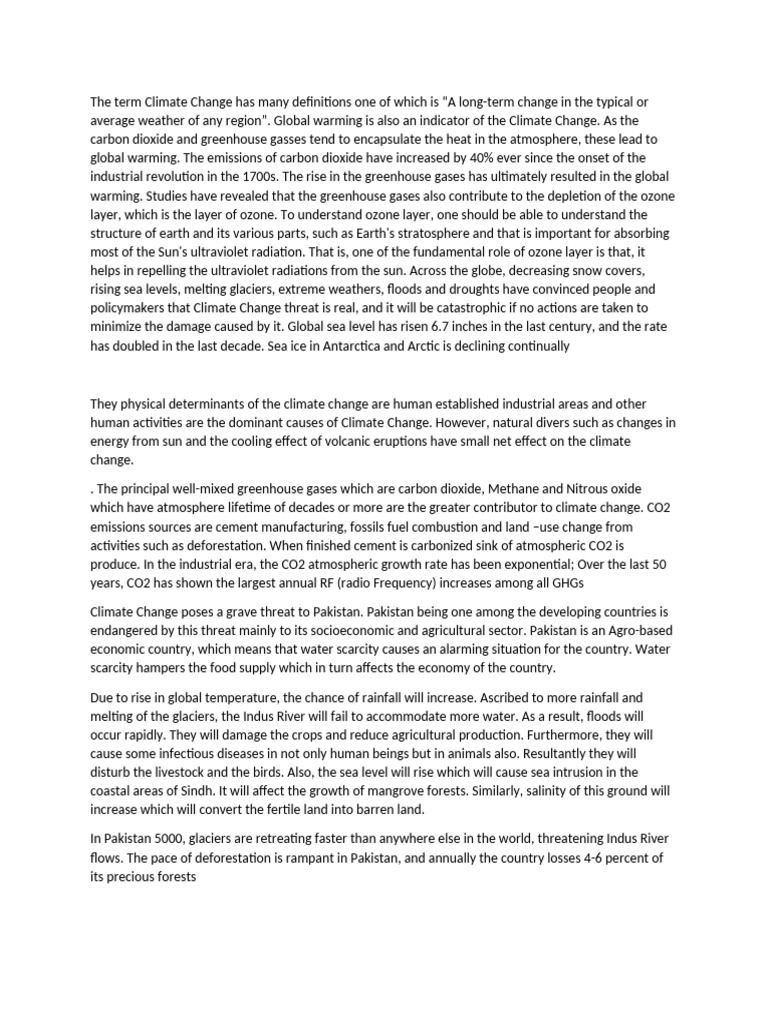 The term Climate Change has many definitions one of which is "A long-term change in the typical or average weather of any region". Global warming is also an indicator of the Climate Change. As the carbon dioxide and greenhouse gasses tend to encapsulate the heat in the atmosphere, these lead to global warming. The emissions of carbon dioxide have increased by 40% ever since the onset of the industrial revolution in the 1700s. The rise in the greenhouse gases has ultimately resulted in the global warming. Studies have revealed that the greenhouse gases also contribute to the depletion of the ozone layer, which is the layer of ozone. To understand ozone layer, one should be able to understand the structure of earth and its various parts, such as Earth's stratosphere and that is important for absorbing most of the Sun's ultraviolet radiation. That is, one of the fundamental role of ozone layer is that, it helps in repelling the ultraviolet radiations from the sun. Across the globe, decreasing snow covers, rising sea levels, melting glaciers, extreme weathers, floods and droughts have convinced people and policymakers that Climate Change threat is real, and it will be catastrophic if no actions are taken to minimize the damage caused by it. Global sea level has risen 6.7 inches in the last century, and the rate has doubled in the last decade. Sea ice in Antarctica and Arctic is declining continually

They physical determinants of the climate change are human established industrial areas and other human activities are the dominant causes of Climate Change. However, natural divers such as changes in energy from sun and the cooling effect of volcanic eruptions have small net effect on the climate change.

. The principal well-mixed greenhouse gases which are carbon dioxide, Methane and Nitrous oxide which have atmosphere lifetime of decades or more are the greater contributor to climate change. CO2 emissions sources are cement manufacturing, fossils fuel combustion and land –use change from activities such as deforestation. When finished cement is carbonized sink of atmospheric CO2 is produce. In the industrial era, the CO2 atmospheric growth rate has been exponential; Over the last 50 years, CO2 has shown the largest annual RF (radio Frequency) increases among all GHGs

Climate Change poses a grave threat to Pakistan. Pakistan being one among the developing countries is endangered by this threat mainly to its socioeconomic and agricultural sector. Pakistan is an Agro-based economic country, which means that water scarcity causes an alarming situation for the country. Water scarcity hampers the food supply which in turn affects the economy of the country.

Due to rise in global temperature, the chance of rainfall will increase. Ascribed to more rainfall and melting of the glaciers, the Indus River will fail to accommodate more water. As a result, floods will occur rapidly. They will damage the crops and reduce agricultural production. Furthermore, they will cause some infectious diseases in not only human beings but in animals also. Resultantly they will disturb the livestock and the birds. Also, the sea level will rise which will cause sea intrusion in the coastal areas of Sindh. It will affect the growth of mangrove forests. Similarly, salinity of this ground will increase which will convert the fertile land into barren land.

In Pakistan 5000, glaciers are retreating faster than anywhere else in the world, threatening Indus River flows. The pace of deforestation is rampant in Pakistan, and annually the country losses 4-6 percent of its precious forests